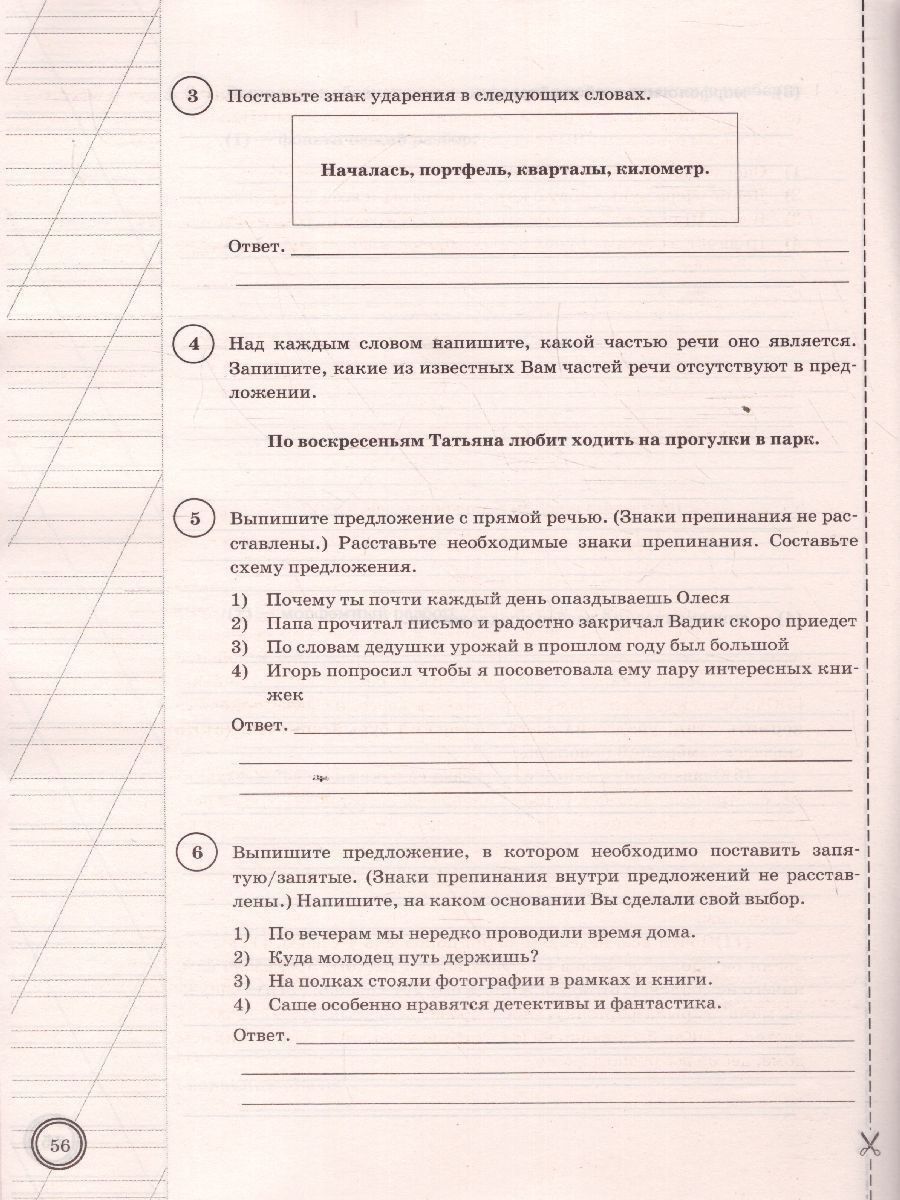 3 Поставьте знак ударения в следующих словах.

Началась, портфель, кварталы, километр.

Ответ.

4 Над каждым словом напишите, какой частью речи оно является. Запишите, какие из известных Вам частей речи отсутствуют в предложении.

По воскресеньям Татьяна любит ходить на прогулки в парк.

5 Выпишите предложение с прямой речью. (Знаки препинания не расставлены.) Расставьте необходимые знаки препинания. Составьте схему предложения.

1) Почему ты почти каждый день опаздываешь Олеся
2) Папа прочитал письмо и радостно закричал Вадик скоро приедет
3) По словам дедушки урожай в прошлом году был большой
4) Игорь попросил чтобы я посоветовала ему пару интересных книжек

Ответ.

6 Выпишите предложение, в котором необходимо поставить запятую/запятые. (Знаки препинания внутри предложений не расставлены.) Напишите, на каком основании Вы сделали свой выбор.

1) По вечерам мы нередко проводили время дома.
2) Куда молодец путь держишь?
3) На полках стояли фотографии в рамках и книги.
4) Саше особенно нравятся детективы и фантастика.

Ответ.

56